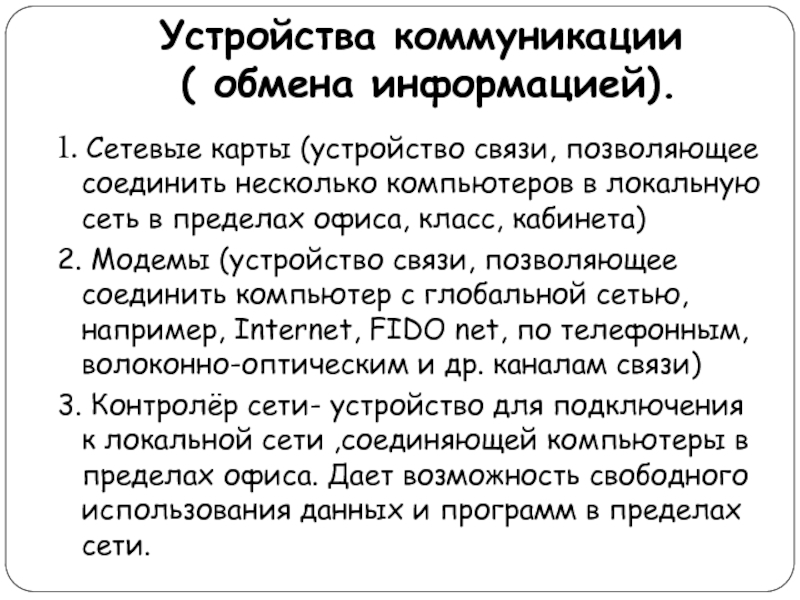 Устройства коммуникации ( обмена информацией).

1. Сетевые карты (устройство связи, позволяющее соединить несколько компьютеров в локальную сеть в пределах офиса, класс, кабинета)

2. Модемы (устройство связи, позволяющее соединить компьютер с глобальной сетью, например, Internet, FIDO net, по телефонным, волоконно-оптическим и др. каналам связи)

3. Контролёр сети- устройство для подключения к локальной сети ,соединяющей компьютеры в пределах офиса. Дает возможность свободного использования данных и программ в пределах сети.